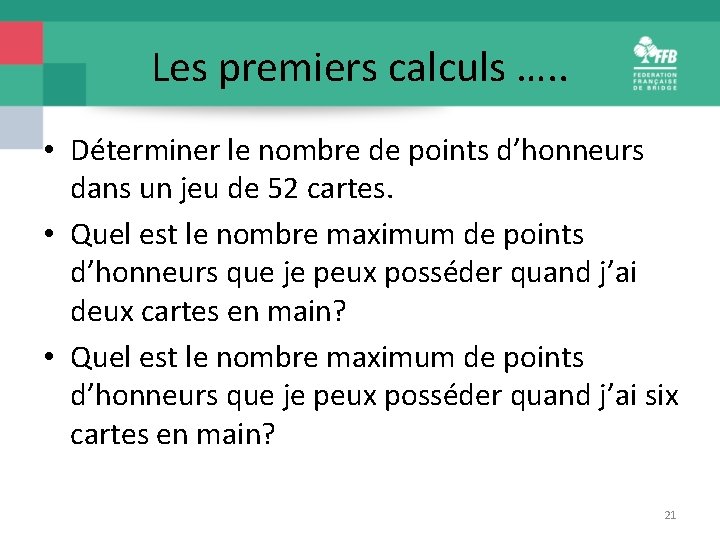 Les premiers calculs …..

FFB
FEDERATION FRANÇAISE DE BRIDGE

• Déterminer le nombre de points d’honneurs dans un jeu de 52 cartes.

• Quel est le nombre maximum de points d’honneurs que je peux posséder quand j’ai deux cartes en main?

• Quel est le nombre maximum de points d’honneurs que je peux posséder quand j’ai six cartes en main?

21